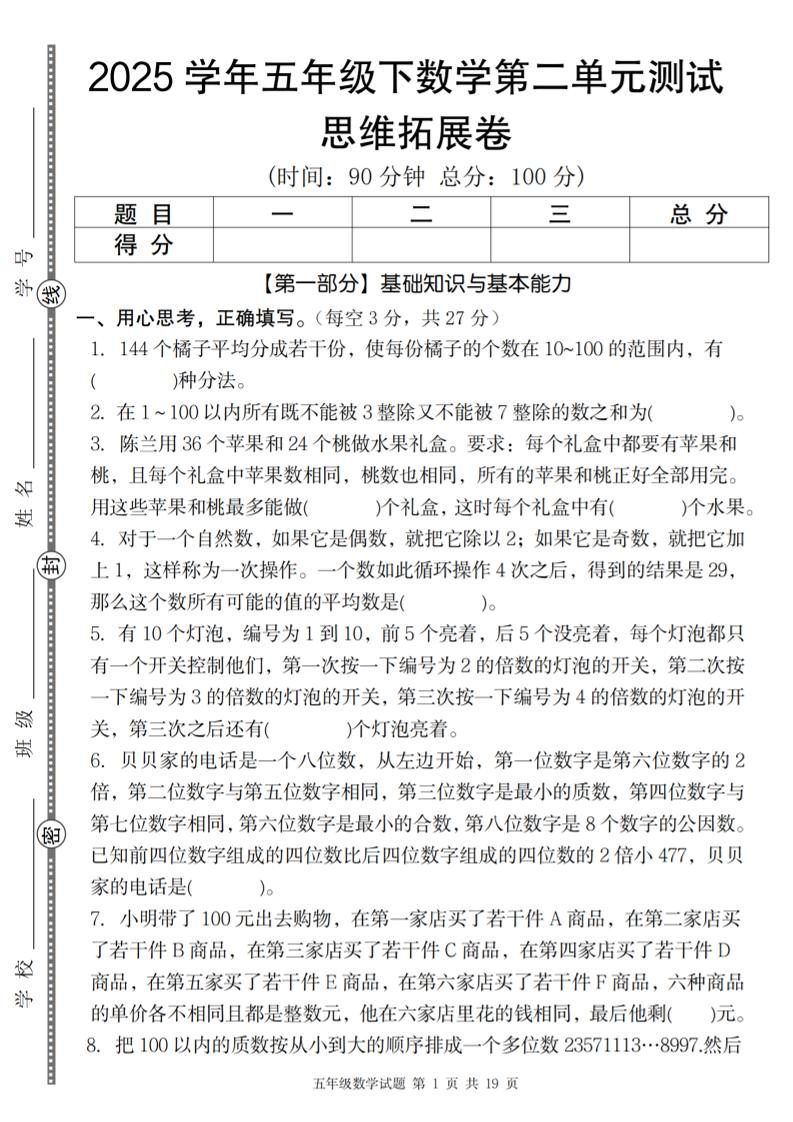 学号
线
姓名
封
班级
密
学校

2025 学年五年级下数学第二单元测试
思维拓展卷
(时间：90 分钟 总分：100 分)

| 题 目 | 一 | 二 | 三 | 总 分 |
|---|---|---|---|---|
| 得 分 | | | | |

【第一部分】基础知识与基本能力
一、用心思考，正确填写。(每空 3 分，共 27 分)
1. 144 个橘子平均分成若干份，使每份橘子的个数在 10~100 的范围内，有(　　)种分法。
2. 在 1~100 以内所有既不能被 3 整除又不能被 7 整除的数之和为(　　)。
3. 陈兰用 36 个苹果和 24 个桃做水果礼盒。要求：每个礼盒中都要有苹果和桃，且每个礼盒中苹果数相同，桃数也相同，所有的苹果和桃正好全部用完。用这些苹果和桃最多能做(　　)个礼盒，这时每个礼盒中有(　　)个水果。
4. 对于一个自然数，如果它是偶数，就把它除以 2；如果它是奇数，就把它加上 1，这样称为一次操作。一个数如此循环操作 4 次之后，得到的结果是 29，那么这个数所有可能的值的平均数是(　　)。
5. 有 10 个灯泡，编号为 1 到 10，前 5 个亮着，后 5 个没亮着，每个灯泡都只有一个开关控制他们，第一次按一下编号为 2 的倍数的灯泡的开关，第二次按一下编号为 3 的倍数的灯泡的开关，第三次按一下编号为 4 的倍数的灯泡的开关，第三次之后还有(　　)个灯泡亮着。
6. 贝贝家的电话是一个八位数，从左边开始，第一位数字是第六位数字的 2 倍，第二位数字与第五位数字相同，第三位数字是最小的质数，第四位数字与第七位数字相同，第六位数字是最小的合数，第八位数字是 8 个数字的公因数。已知前四位数字组成的四位数比后四位数字组成的四位数的 2 倍小 477，贝贝家的电话是(　　)。
7. 小明带了 100 元出去购物，在第一家店买了若干件 A 商品，在第二家店买了若干件 B 商品，在第三家店买了若干件 C 商品，在第四家店买了若干件 D 商品，在第五家买了若干件 E 商品，在第六家店买了若干件 F 商品，六种商品的单价各不相同且都是整数元，他在六家店里花的钱相同，最后他剩(　　)元。
8. 把 100 以内的质数按从小到大的顺序排成一个多位数 23571113…8997.然后

五年级数学试题 第 1 页 共 19 页